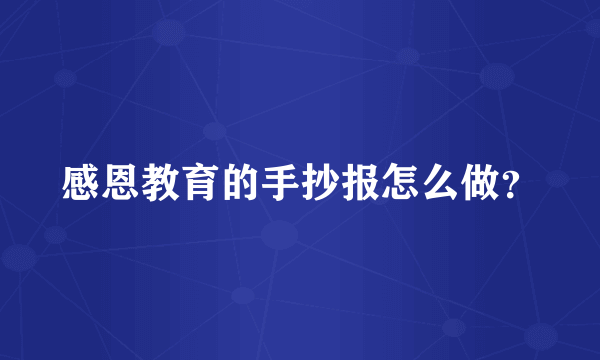 感恩教育的手抄报怎么做?